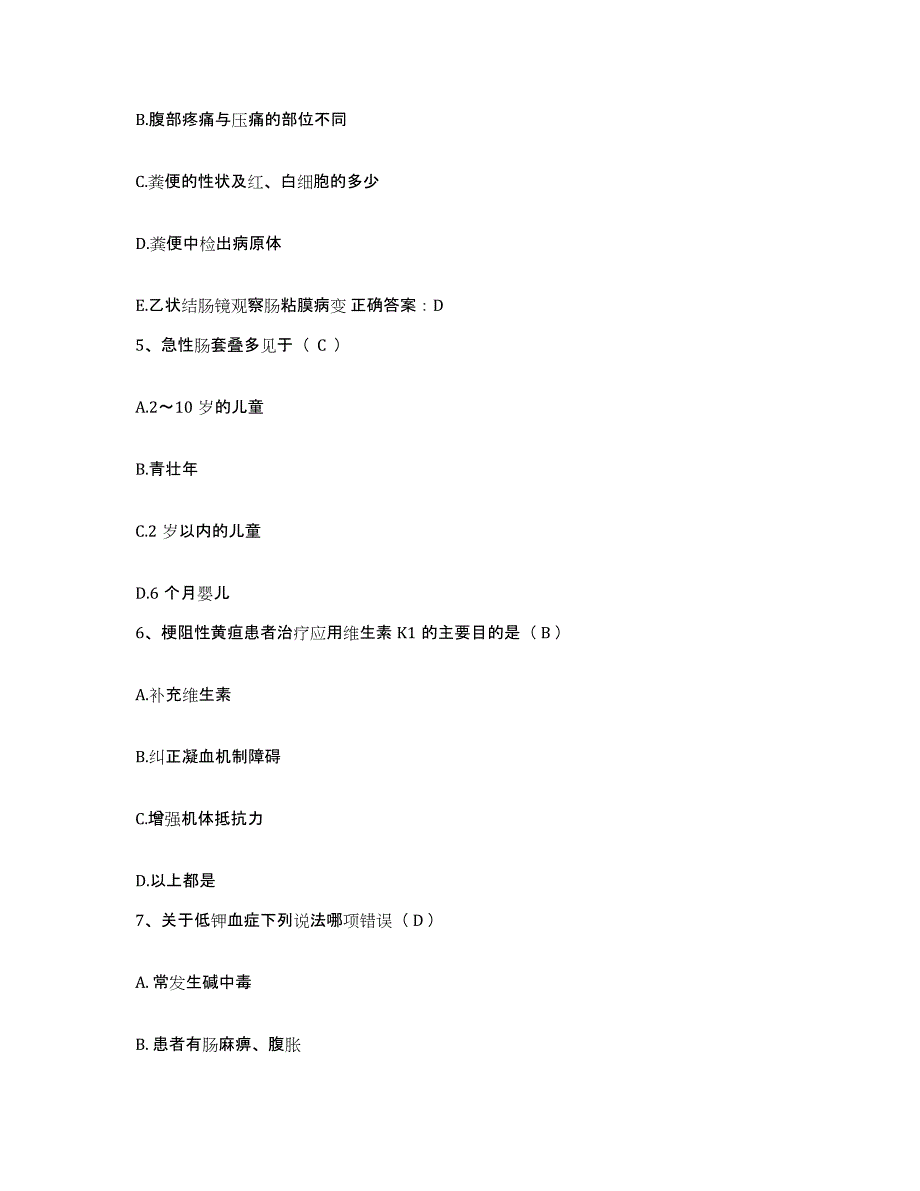 B.腹部疼痛与压痛的部位不同

C.粪便的性状及红、白细胞的多少

D.粪便中检出病原体

E.乙状结肠镜观察肠粘膜病变 正确答案：D

5、急性肠套叠多见于（ C ）

A.2～10 岁的儿童

B.青壮年

C.2 岁以内的儿童

D.6 个月婴儿

6、梗阻性黄疸患者治疗应用维生素 K1 的主要目的是（ B ）

A.补充维生素

B.纠正凝血机制障碍

C.增强机体抵抗力

D.以上都是

7、关于低钾血症下列说法哪项错误（ D ）

A. 常发生碱中毒

B. 患者有肠麻痹、腹胀